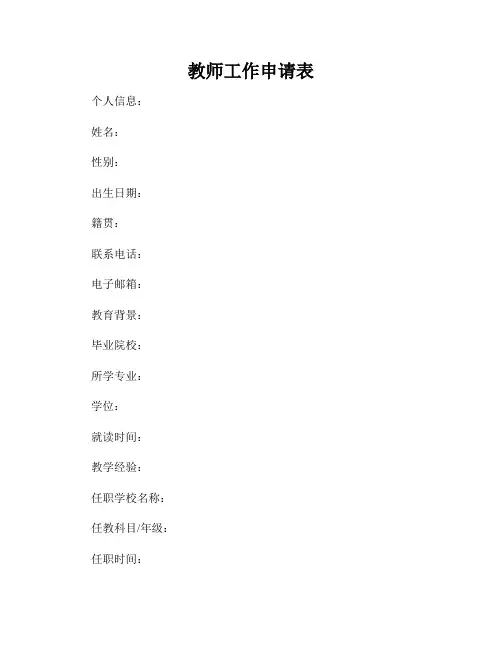 教师工作申请表

个人信息：

姓名：

性别：

出生日期：

籍贯：

联系电话：

电子邮箱：

教育背景：

毕业院校：

所学专业：

学位：

就读时间：

教学经验：

任职学校名称：

任教科目/年级：

任职时间：